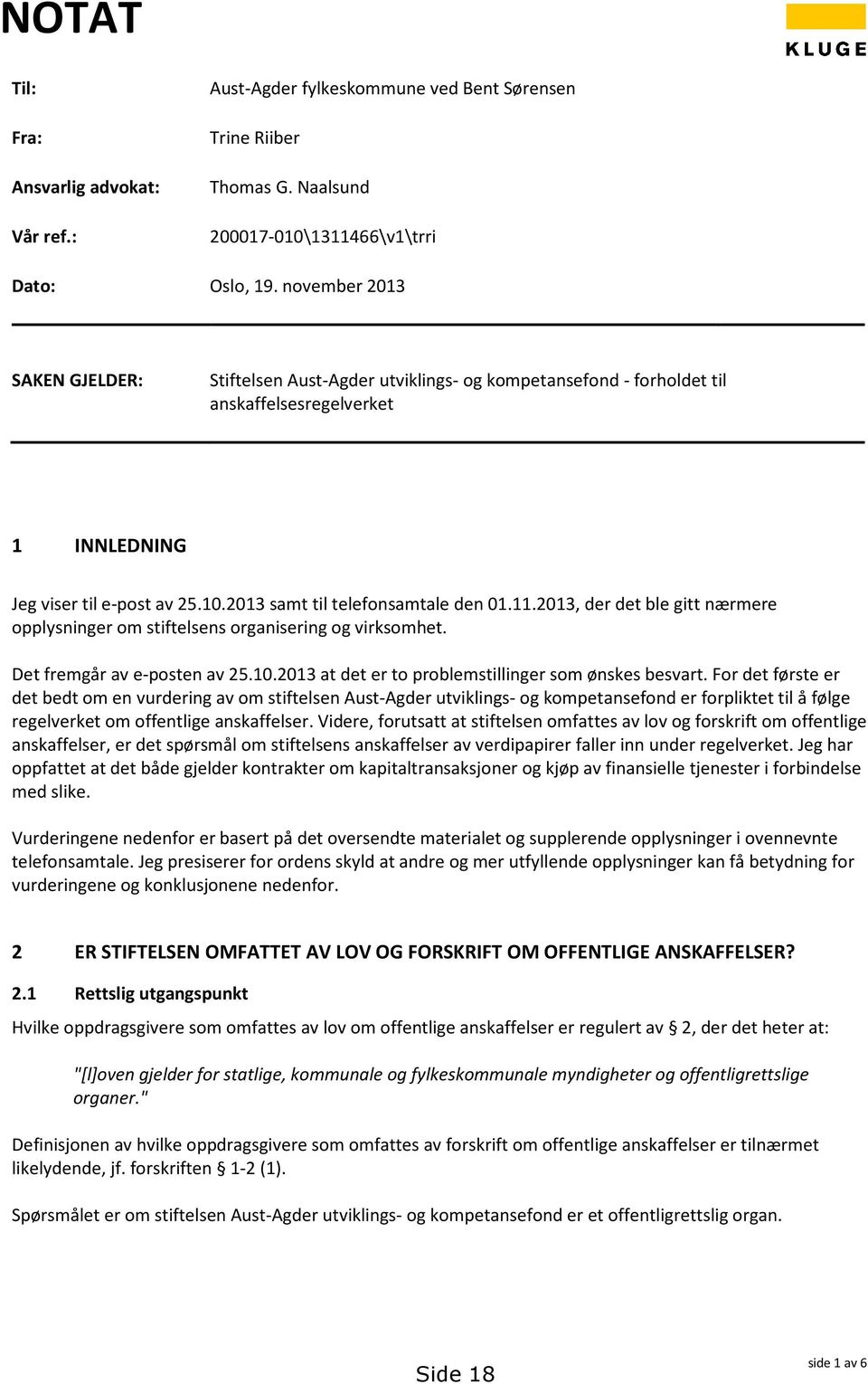 NOTAT

KLUGE

Til: Aust-Agder fylkeskommune ved Bent Sørensen

Fra: Trine Riiber

Ansvarlig advokat: Thomas G. Naalsund

Vår ref.: 200017-010\1311466\v1\trri

Dato: Oslo, 19. november 2013

SAKEN GJELDER: Stiftelsen Aust-Agder utviklings- og kompetansefond - forholdet til anskaffelsesregelverket

1 INNLEDNING

Jeg viser til e-post av 25.10.2013 samt til telefonsamtale den 01.11.2013, der det ble gitt nærmere opplysninger om stiftelsens organisering og virksomhet.

Det fremgår av e-posten av 25.10.2013 at det er to problemstillinger som ønskes besvart. For det første er det bedt om en vurdering av om stiftelsen Aust-Agder utviklings- og kompetansefond er forpliktet til å følge regelverket om offentlige anskaffelser. Videre, forutsatt at stiftelsen omfattes av lov og forskrift om offentlige anskaffelser, er det spørsmål om stiftelsens anskaffelser av verdipapirer faller inn under regelverket. Jeg har oppfattet at det både gjelder kontrakter om kapitaltransaksjoner og kjøp av finansielle tjenester i forbindelse med slike.

Vurderingene nedenfor er basert på det oversendte materialet og supplerende opplysninger i ovennevnte telefonsamtale. Jeg presiserer for ordens skyld at andre og mer utfyllende opplysninger kan få betydning for vurderingene og konklusjonene nedenfor.

2 ER STIFTELSEN OMFATTET AV LOV OG FORSKRIFT OM OFFENTLIGE ANSKAFFELSER?

2.1 Rettslig utgangspunkt

Hvilke oppdragsgivere som omfattes av lov om offentlige anskaffelser er regulert av § 2, der det heter at:

"[l]oven gjelder for statlige, kommunale og fylkeskommunale myndigheter og offentligrettslige organer."

Definisjonen av hvilke oppdragsgivere som omfattes av forskrift om offentlige anskaffelser er tilnærmet likelydende, jf. forskriften § 1-2 (1).

Spørsmålet er om stiftelsen Aust-Agder utviklings- og kompetansefond er et offentligrettslig organ.

Side 18

side 1 av 6